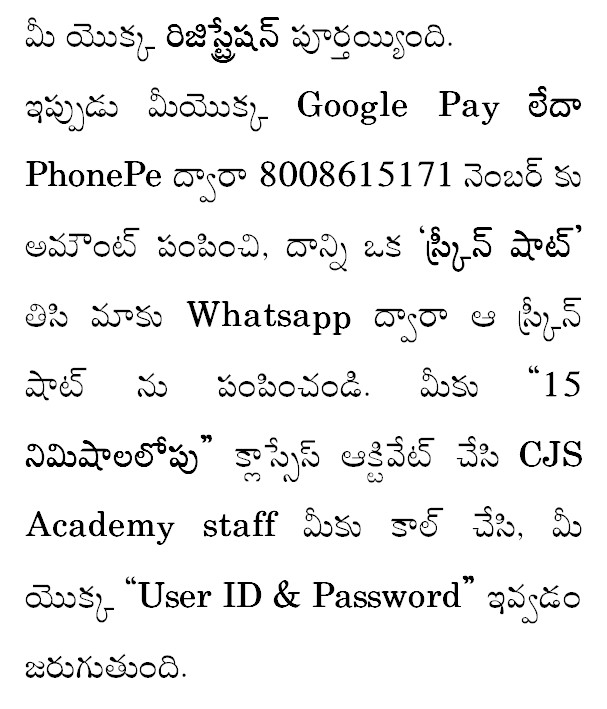 మీ యొక్క రిజిస్ట్రేషన్ పూర్తయ్యింది.

ఇప్పుడు మీయొక్క Google Pay లేదా PhonePe ద్వారా 8008615171 నెంబర్ కు అమౌంట్ పంపించి, దాన్ని ఒక 'స్క్రీన్ షాట్' తిసి మాకు Whatsapp ద్వారా ఆ స్క్రీన్ షాట్ ను పంపించండి. మీకు "15 నిమిషాలలోపు" క్లాస్సేస్ ఆక్టివేట్ చేసి CJS Academy staff మీకు కాల్ చేసి, మీ యొక్క "User ID & Password" ఇవ్వడం జరుగుతుంది.